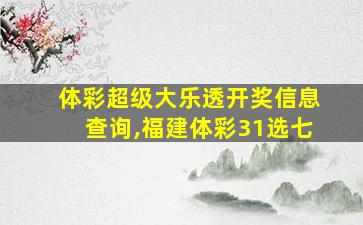 体彩超级大乐透开奖信息查询,福建体彩31选七